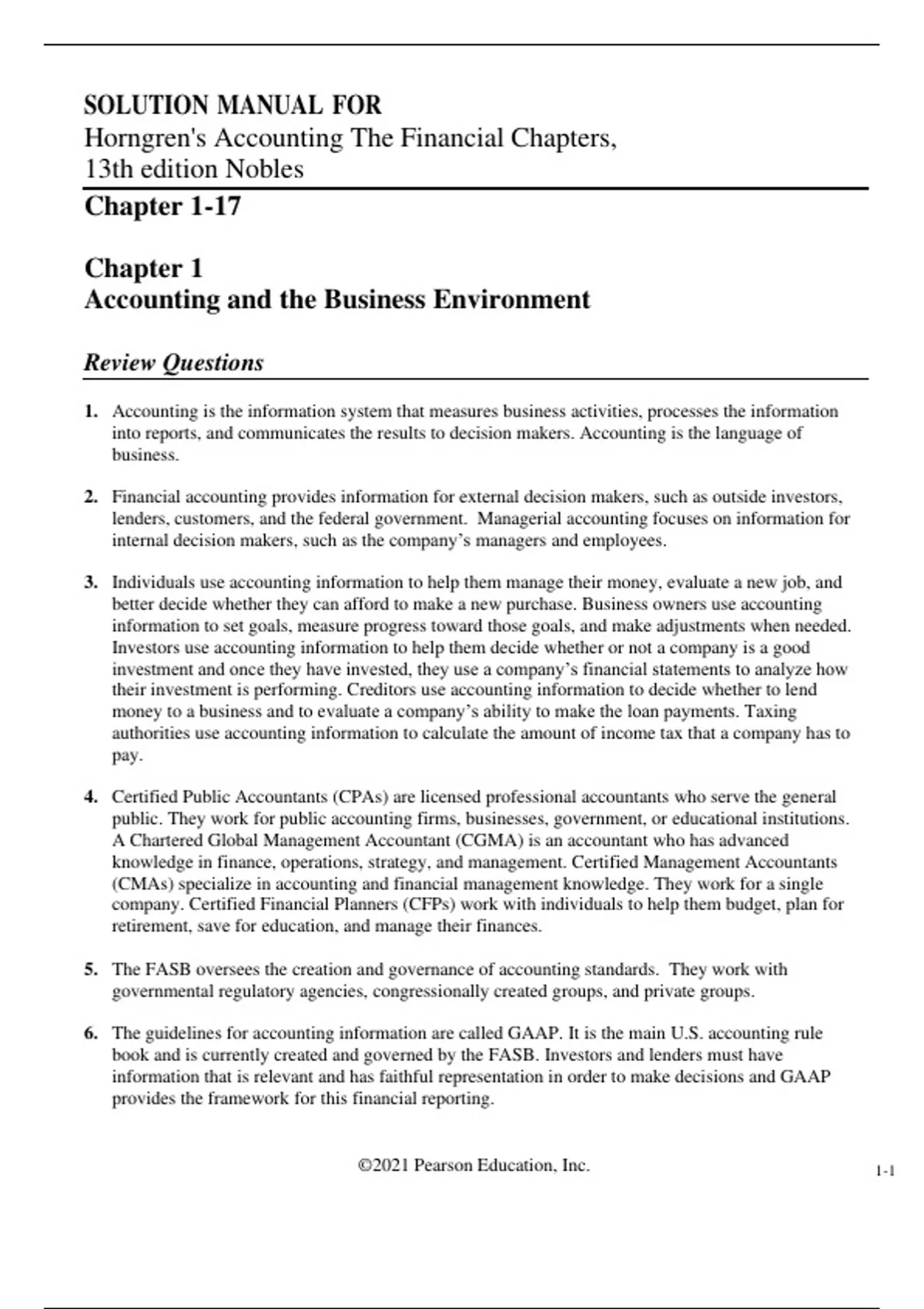 SOLUTION MANUAL FOR
Horngren's Accounting The Financial Chapters, 13th edition Nobles

Chapter 1-17

Chapter 1
Accounting and the Business Environment

Review Questions

1. Accounting is the information system that measures business activities, processes the information into reports, and communicates the results to decision makers. Accounting is the language of business.

2. Financial accounting provides information for external decision makers, such as outside investors, lenders, customers, and the federal government. Managerial accounting focuses on information for internal decision makers, such as the company's managers and employees.

3. Individuals use accounting information to help them manage their money, evaluate a new job, and better decide whether they can afford to make a new purchase. Business owners use accounting information to set goals, measure progress toward those goals, and make adjustments when needed. Investors use accounting information to help them decide whether or not a company is a good investment and once they have invested, they use a company's financial statements to analyze how their investment is performing. Creditors use accounting information to decide whether to lend money to a business and to evaluate a company's ability to make the loan payments. Taxing authorities use accounting information to calculate the amount of income tax that a company has to pay.

4. Certified Public Accountants (CPAs) are licensed professional accountants who serve the general public. They work for public accounting firms, businesses, government, or educational institutions. A Chartered Global Management Accountant (CGMA) is an accountant who has advanced knowledge in finance, operations, strategy, and management. Certified Management Accountants (CMAs) specialize in accounting and financial management knowledge. They work for a single company. Certified Financial Planners (CFPs) work with individuals to help them budget, plan for retirement, save for education, and manage their finances.

5. The FASB oversees the creation and governance of accounting standards. They work with governmental regulatory agencies, congressionally created groups, and private groups.

6. The guidelines for accounting information are called GAAP. It is the main U.S. accounting rule book and is currently created and governed by the FASB. Investors and lenders must have information that is relevant and has faithful representation in order to make decisions and GAAP provides the framework for this financial reporting.

©2021 Pearson Education, Inc.

1-1